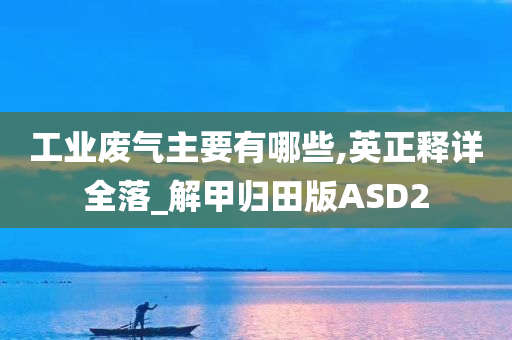 工业废气主要有哪些,英正释详全落_解甲归田版ASD2